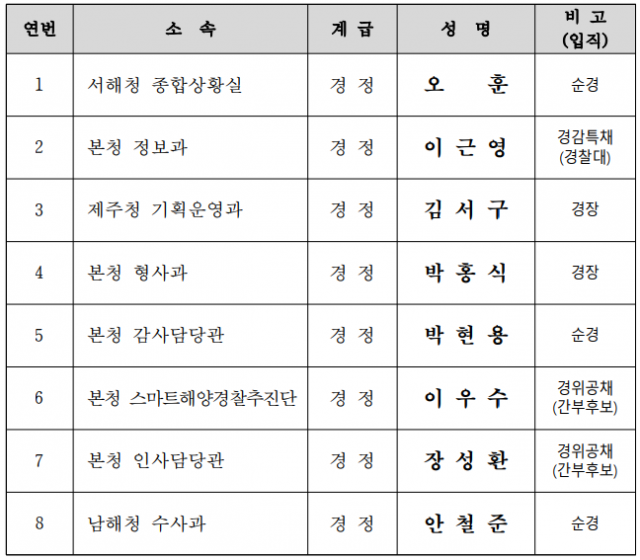 | 연번 | 소 속 | 계 급 | 성 명 | 비 고 (입직) |
|---|---|---|---|---|
| 1 | 서해청 종합상황실 | 경 정 | 오 훈 | 순경 |
| 2 | 본청 정보과 | 경 정 | 이 근 영 | 경감특채 (경찰대) |
| 3 | 제주청 기획운영과 | 경 정 | 김 서 구 | 경장 |
| 4 | 본청 형사과 | 경 정 | 박 홍 식 | 경장 |
| 5 | 본청 감사담당관 | 경 정 | 박 현 용 | 순경 |
| 6 | 본청 스마트해양경찰추진단 | 경 정 | 이 우 수 | 경위공채 (간부후보) |
| 7 | 본청 인사담당관 | 경 정 | 장 성 환 | 경위공채 (간부후보) |
| 8 | 남해청 수사과 | 경 정 | 안 철 준 | 순경 |